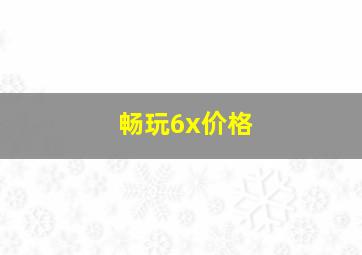 畅玩6x价格